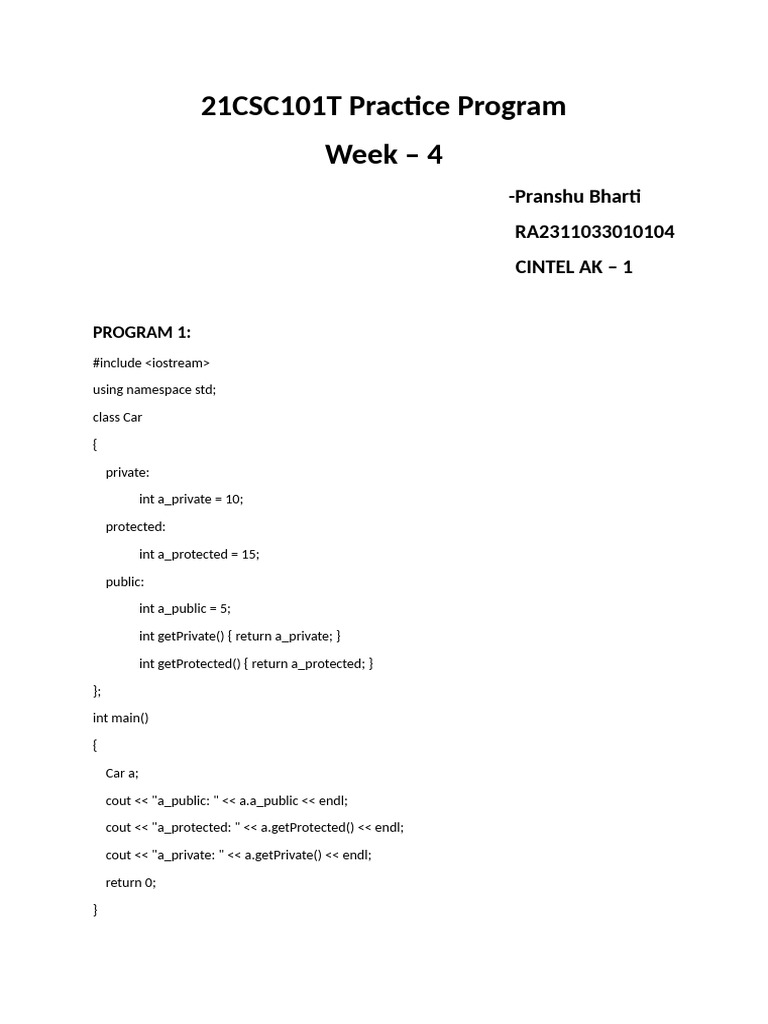 21CSC101T Practice Program

Week – 4

-Pranshu Bharti
RA2311033010104
CINTEL AK – 1

PROGRAM 1:

#include <iostream>
using namespace std;
class Car
{
private:
int a_private = 10;
protected:
int a_protected = 15;
public:
int a_public = 5;
int getPrivate() { return a_private; }
int getProtected() { return a_protected; }
};
int main()
{
Car a;
cout << "a_public: " << a.a_public << endl;
cout << "a_protected: " << a.getProtected() << endl;
cout << "a_private: " << a.getPrivate() << endl;
return 0;
}